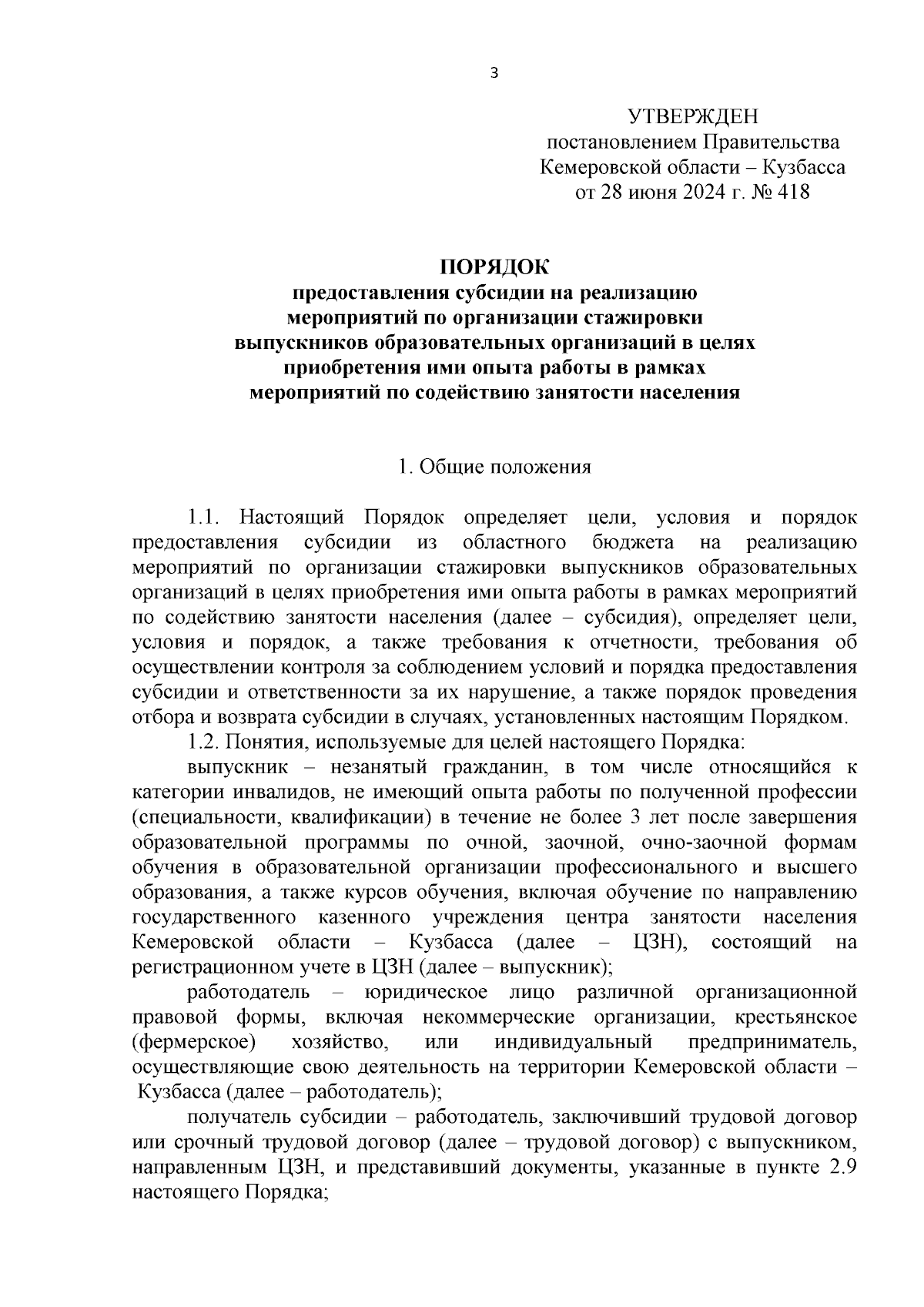 3

УТВЕРЖДЕН
постановлением Правительства
Кемеровской области – Кузбасса
от 28 июня 2024 г. № 418

ПОРЯДОК
предоставления субсидии на реализацию мероприятий по организации стажировки выпускников образовательных организаций в целях приобретения ими опыта работы в рамках мероприятий по содействию занятости населения

1. Общие положения

1.1. Настоящий Порядок определяет цели, условия и порядок предоставления субсидии из областного бюджета на реализацию мероприятий по организации стажировки выпускников образовательных организаций в целях приобретения ими опыта работы в рамках мероприятий по содействию занятости населения (далее – субсидия), определяет цели, условия и порядок, а также требования к отчетности, требования об осуществлении контроля за соблюдением условий и порядка предоставления субсидии и ответственности за их нарушение, а также порядок проведения отбора и возврата субсидии в случаях, установленных настоящим Порядком.

1.2. Понятия, используемые для целей настоящего Порядка:

выпускник – незанятый гражданин, в том числе относящийся к категории инвалидов, не имеющий опыта работы по полученной профессии (специальности, квалификации) в течение не более 3 лет после завершения образовательной программы по очной, заочной, очно-заочной формам обучения в образовательной организации профессионального и высшего образования, а также курсов обучения, включая обучение по направлению государственного казенного учреждения центра занятости населения Кемеровской области – Кузбасса (далее – ЦЗН), состоящий на регистрационном учете в ЦЗН (далее – выпускник);

работодатель – юридическое лицо различной организационной правовой формы, включая некоммерческие организации, крестьянское (фермерское) хозяйство, или индивидуальный предприниматель, осуществляющие свою деятельность на территории Кемеровской области – Кузбасса (далее – работодатель);

получатель субсидии – работодатель, заключивший трудовой договор или срочный трудовой договор (далее – трудовой договор) с выпускником, направленным ЦЗН, и представивший документы, указанные в пункте 2.9 настоящего Порядка;